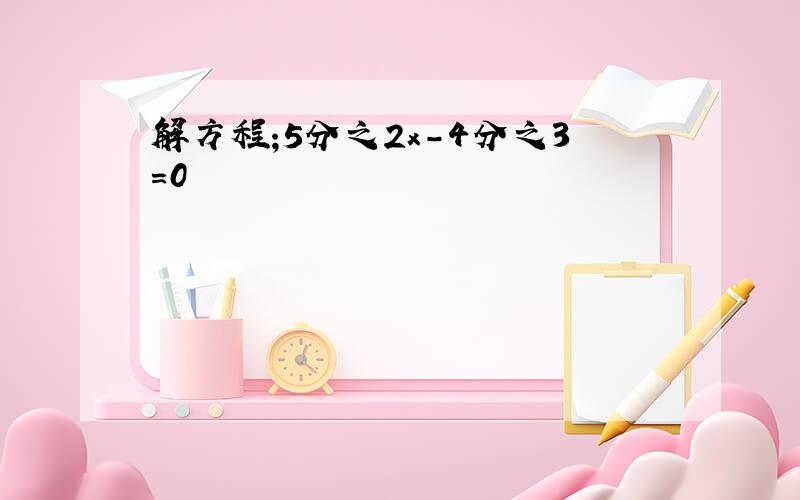 解方程;5分之2x-4分之3=0